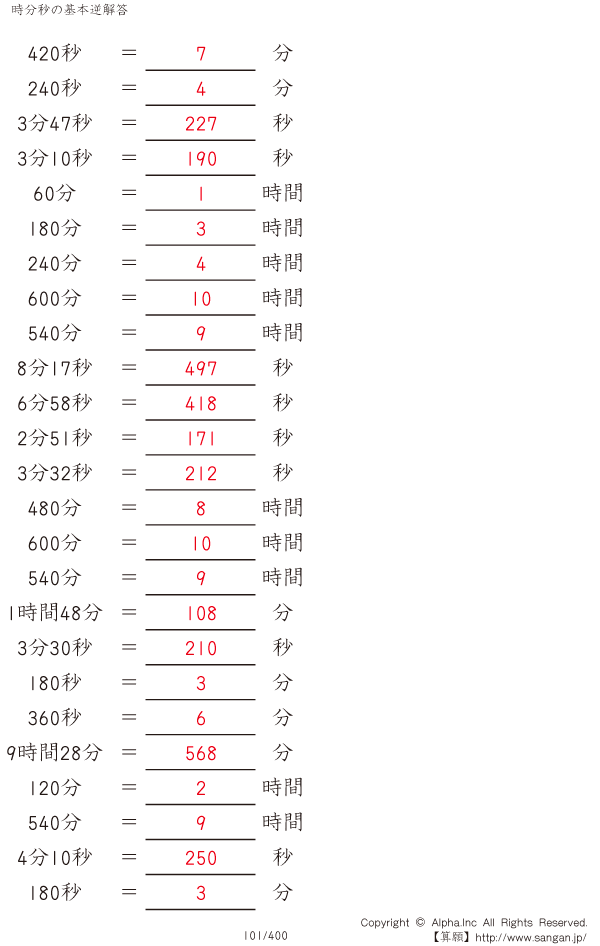 時分秒の基本逆解答

420秒 ＝ 7 分

240秒 ＝ 4 分

3分47秒 ＝ 227 秒

3分10秒 ＝ 190 秒

60分 ＝ 1 時間

180分 ＝ 3 時間

240分 ＝ 4 時間

600分 ＝ 10 時間

540分 ＝ 9 時間

8分17秒 ＝ 497 秒

6分58秒 ＝ 418 秒

2分51秒 ＝ 171 秒

3分32秒 ＝ 212 秒

480分 ＝ 8 時間

600分 ＝ 10 時間

540分 ＝ 9 時間

1時間48分 ＝ 108 分

3分30秒 ＝ 210 秒

180秒 ＝ 3 分

360秒 ＝ 6 分

9時間28分 ＝ 568 分

120分 ＝ 2 時間

540分 ＝ 9 時間

4分10秒 ＝ 250 秒

180秒 ＝ 3 分

101/400

Copyright © Alpha.Inc All Rights Reserved.
【算願】http://www.sangan.jp/